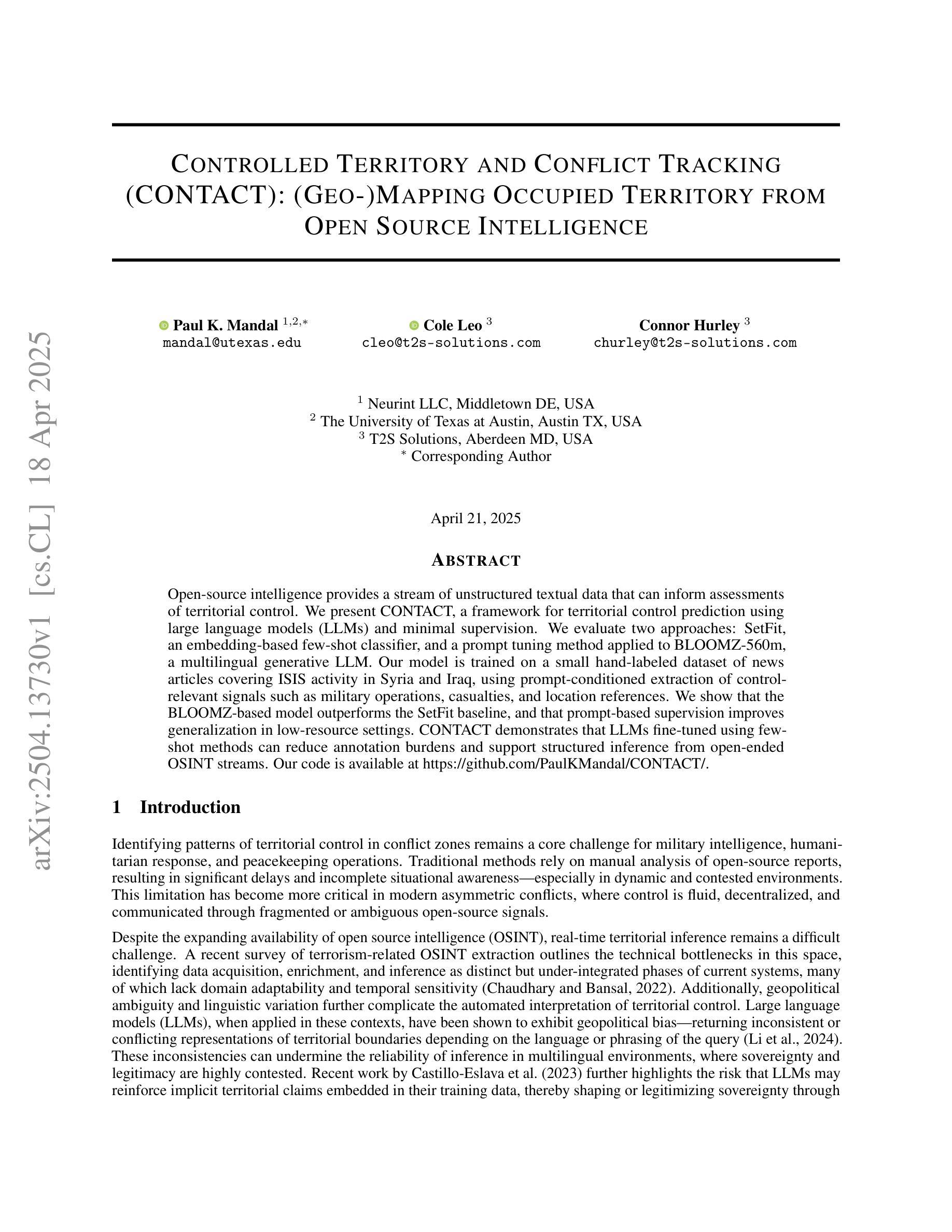 arXiv:2504.13730v1 [cs.CL] 18 Apr 2025

CONTROLLED TERRITORY AND CONFLICT TRACKING (CONTACT): (GEO-)MAPPING OCCUPIED TERRITORY FROM OPEN SOURCE INTELLIGENCE

Paul K. Mandal $^{1,2,*}$
mandal@utexas.edu

Cole Leo $^{3}$
cleo@t2s-solutions.com

Connor Hurley $^{3}$
churley@t2s-solutions.com

$^{1}$ Neurint LLC, Middletown DE, USA
$^{2}$ The University of Texas at Austin, Austin TX, USA
$^{3}$ T2S Solutions, Aberdeen MD, USA
$^{*}$ Corresponding Author

April 21, 2025

ABSTRACT

Open-source intelligence provides a stream of unstructured textual data that can inform assessments of territorial control. We present CONTACT, a framework for territorial control prediction using large language models (LLMs) and minimal supervision. We evaluate two approaches: SetFit, an embedding-based few-shot classifier, and a prompt tuning method applied to BLOOMZ-560m, a multilingual generative LLM. Our model is trained on a small hand-labeled dataset of news articles covering ISIS activity in Syria and Iraq, using prompt-conditioned extraction of control-relevant signals such as military operations, casualties, and location references. We show that the BLOOMZ-based model outperforms the SetFit baseline, and that prompt-based supervision improves generalization in low-resource settings. CONTACT demonstrates that LLMs fine-tuned using few-shot methods can reduce annotation burdens and support structured inference from open-ended OSINT streams. Our code is available at https://github.com/PaulKMandal/CONTACT/.

1 Introduction

Identifying patterns of territorial control in conflict zones remains a core challenge for military intelligence, humanitarian response, and peacekeeping operations. Traditional methods rely on manual analysis of open-source reports, resulting in significant delays and incomplete situational awareness—especially in dynamic and contested environments. This limitation has become more critical in modern asymmetric conflicts, where control is fluid, decentralized, and communicated through fragmented or ambiguous open-source signals.

Despite the expanding availability of open source intelligence (OSINT), real-time territorial inference remains a difficult challenge. A recent survey of terrorism-related OSINT extraction outlines the technical bottlenecks in this space, identifying data acquisition, enrichment, and inference as distinct but under-integrated phases of current systems, many of which lack domain adaptability and temporal sensitivity (Chaudhary and Bansal, 2022). Additionally, geopolitical ambiguity and linguistic variation further complicate the automated interpretation of territorial control. Large language models (LLMs), when applied in these contexts, have been shown to exhibit geopolitical bias—returning inconsistent or conflicting representations of territorial boundaries depending on the language or phrasing of the query (Li et al., 2024). These inconsistencies can undermine the reliability of inference in multilingual environments, where sovereignty and legitimacy are highly contested. Recent work by Castillo-Eslava et al. (2023) further highlights the risk that LLMs may reinforce implicit territorial claims embedded in their training data, thereby shaping or legitimizing sovereignty through